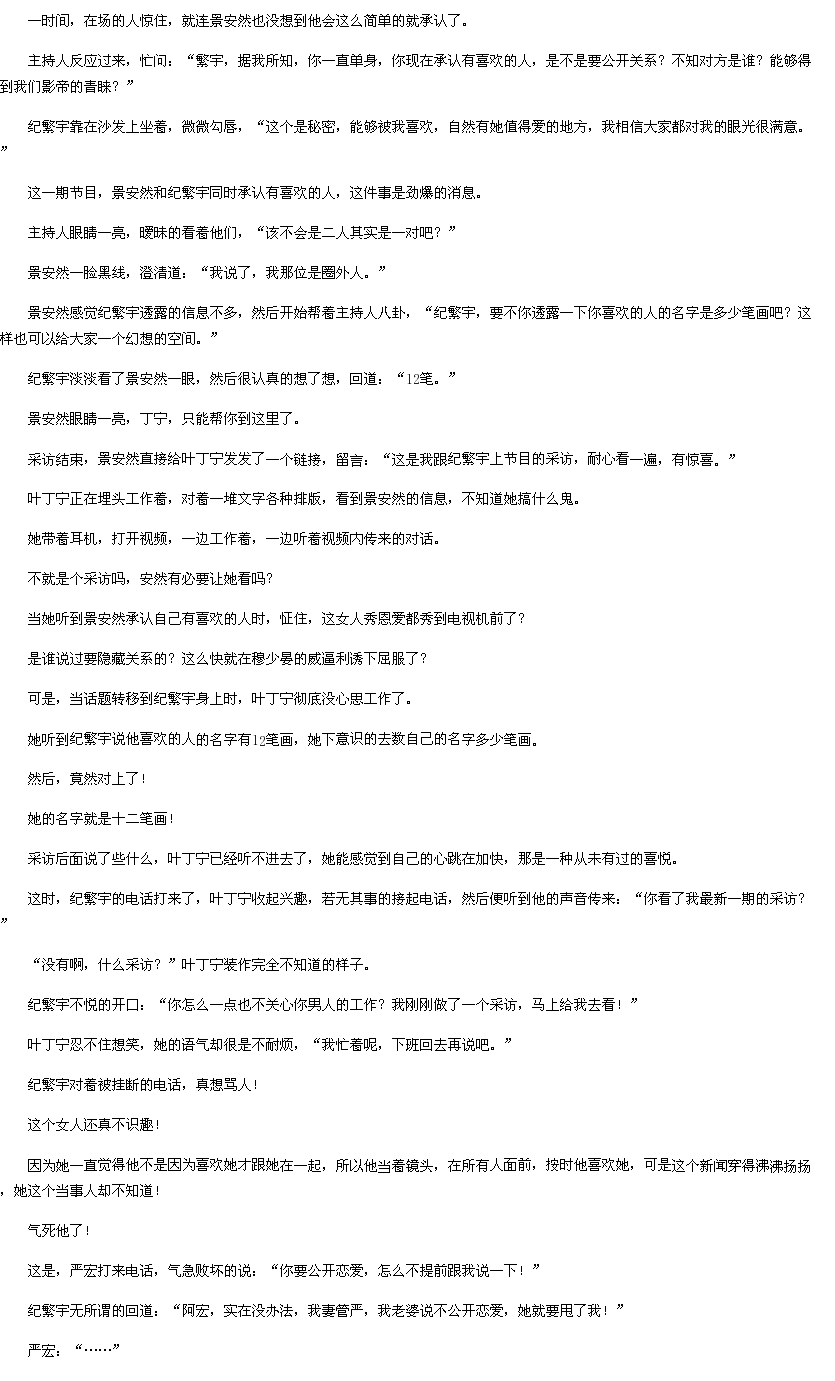 一时间，在场的人惊住，就连景安然也没想到他会这么简单的就承认了。

主持人反应过来，忙问：“繁宇，据我所知，你一直单身，你现在承认有喜欢的人，是不是要公开关系？不知对方是谁？能够得到我们影帝的青睐？”

纪繁宇靠在沙发上坐着，微微勾唇，“这个是秘密，能够被我喜欢，自然有她值得爱的地方，我相信大家都对我的眼光很满意。”

这一期节目，景安然和纪繁宇同时承认有喜欢的人，这件事是劲爆的消息。

主持人眼睛一亮，暧昧的看着他们，“该不会是二人其实是一对吧？”

景安然一脸黑线，澄清道：“我说了，我那位是圈外人。”

景安然感觉纪繁宇透露的信息不多，然后开始帮着主持人八卦，“纪繁宇，要不你透露一下你喜欢的人的名字是多少笔画吧？这样也可以给大家一个幻想的空间。”

纪繁宇淡淡看了景安然一眼，然后很认真的想了想，回道：“12笔。”

景安然眼睛一亮，丁宁，只能帮你到这里了。

采访结束，景安然直接给叶丁宁发发了一个链接，留言：“这是我跟纪繁宇上节目的采访，耐心看一遍，有惊喜。”

叶丁宁正在埋头工作着，对着一堆文字各种排版，看到景安然的信息，不知道她搞什么鬼。

她带着耳机，打开视频，一边工作着，一边听着视频内传来的对话。

不就是个采访吗，安然有必要让她看吗?

当她听到景安然承认自己有喜欢的人时，怔住，这女人秀恩爱都秀到电视机前了?

是谁说过要隐藏关系的？这么快就在穆少晏的威逼利诱下屈服了?

可是，当话题转移到纪繁宇身上时，叶丁宁彻底没心思工作了。

她听到纪繁宇说他喜欢的人的名字有12笔画，她下意识的去数自己的名字多少笔画。

然后，竟然对上了!

她的名字就是十二笔画!

采访后面说了些什么，叶丁宁已经听不进去了，她能感觉到自己的心跳在加快，那是一种从未有过的喜悦。

这时，纪繁宇的电话打来了，叶丁宁收起兴趣，若无其事的接起电话，然后便听到他的声音传来：“你看了我最新一期的采访?”

“没有啊，什么采访？”叶丁宁装作完全不知道的样子。

纪繁宇不悦的开口：“你怎么一点也不关心你男人的工作？我刚刚做了一个采访，马上给我去看！”

叶丁宁忍不住想笑，她的语气却很是不耐烦，“我忙着呢，下班回去再说吧。”

纪繁宇对着被挂断的电话，真想骂人!

这个女人还真不识趣!

因为她一直觉得他不是因为喜欢她才跟她在一起，所以他当着镜头，在所有人面前，按时他喜欢她，可是这个新闻穿得沸沸扬扬，她这个当事人却不知道!

气死他了!

这是，严宏打来电话，气急败坏的说：“你要公开恋爱，怎么不提前跟我说一下！”

纪繁宇无所谓的回道：“阿宏，实在没办法，我妻管严，我老婆说不公开恋爱，她就要甩了我！”

严宏：“……”